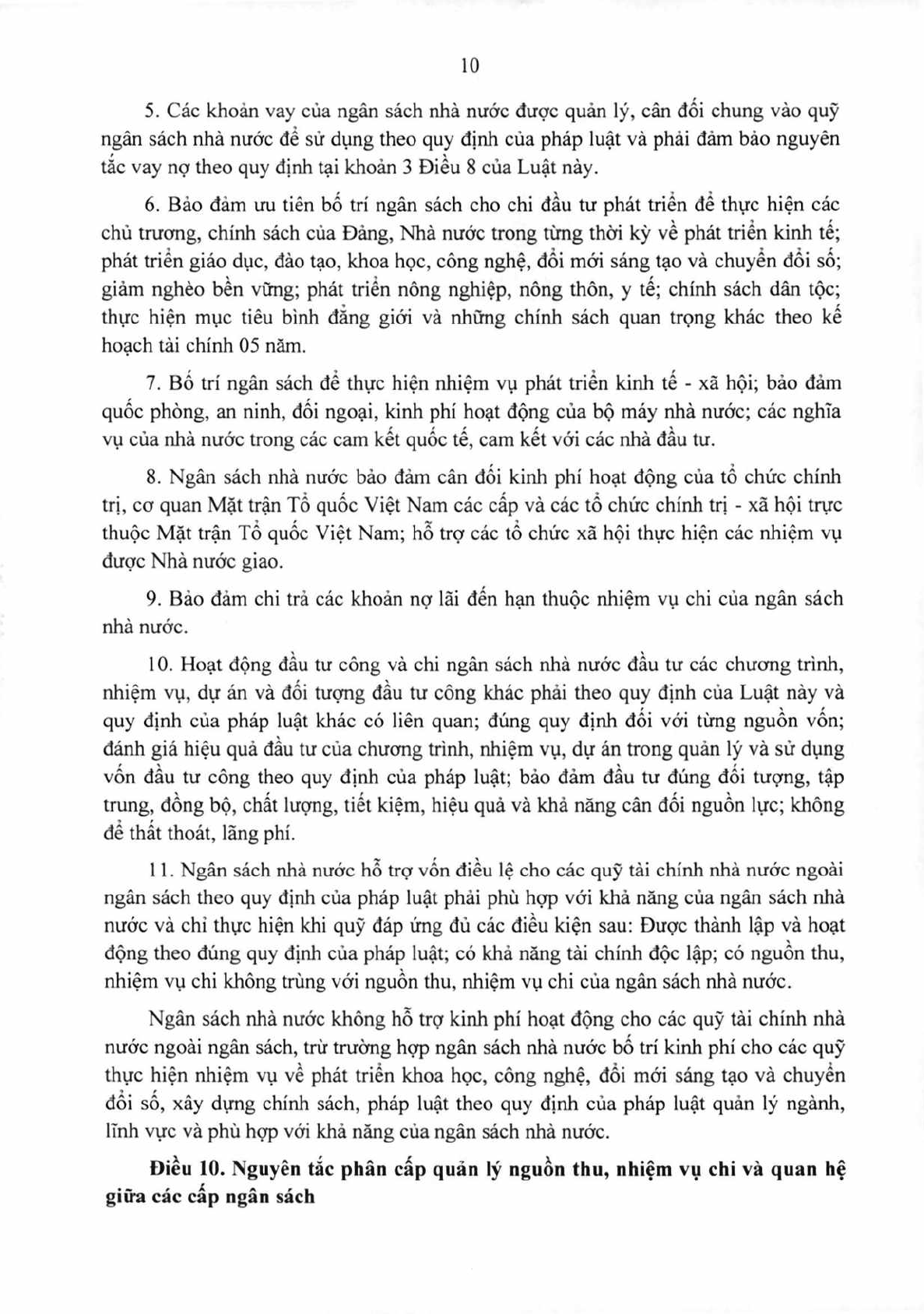 10

5. Các khoản vay của ngân sách nhà nước được quản lý, cân đối chung vào quỹ ngân sách nhà nước để sử dụng theo quy định của pháp luật và phải đảm bảo nguyên tắc vay nợ theo quy định tại khoản 3 Điều 8 của Luật này.

6. Bảo đảm ưu tiên bố trí ngân sách cho chi đầu tư phát triển để thực hiện các chủ trương, chính sách của Đảng, Nhà nước trong từng thời kỳ về phát triển kinh tế; phát triển giáo dục, đào tạo, khoa học, công nghệ, đổi mới sáng tạo và chuyển đổi số; giảm nghèo bền vững; phát triển nông nghiệp, nông thôn, y tế; chính sách dân tộc; thực hiện mục tiêu bình đẳng giới và những chính sách quan trọng khác theo kế hoạch tài chính 05 năm.

7. Bố trí ngân sách để thực hiện nhiệm vụ phát triển kinh tế - xã hội; bảo đảm quốc phòng, an ninh, đối ngoại, kinh phí hoạt động của bộ máy nhà nước; các nghĩa vụ của nhà nước trong các cam kết quốc tế, cam kết với các nhà đầu tư.

8. Ngân sách nhà nước bảo đảm cân đối kinh phí hoạt động của tổ chức chính trị, cơ quan Mặt trận Tổ quốc Việt Nam các cấp và các tổ chức chính trị - xã hội trực thuộc Mặt trận Tổ quốc Việt Nam; hỗ trợ các tổ chức xã hội thực hiện các nhiệm vụ được Nhà nước giao.

9. Bảo đảm chi trả các khoản nợ lãi đến hạn thuộc nhiệm vụ chi của ngân sách nhà nước.

10. Hoạt động đầu tư công và chi ngân sách nhà nước đầu tư các chương trình, nhiệm vụ, dự án và đối tượng đầu tư công khác phải theo quy định của Luật này và quy định của pháp luật khác có liên quan; đúng quy định đối với từng nguồn vốn; đánh giá hiệu quả đầu tư của chương trình, nhiệm vụ, dự án trong quản lý và sử dụng vốn đầu tư công theo quy định của pháp luật; bảo đảm đầu tư đúng đối tượng, tập trung, đồng bộ, chất lượng, tiết kiệm, hiệu quả và khả năng cân đối nguồn lực; không để thất thoát, lãng phí.

11. Ngân sách nhà nước hỗ trợ vốn điều lệ cho các quỹ tài chính nhà nước ngoài ngân sách theo quy định của pháp luật phải phù hợp với khả năng của ngân sách nhà nước và chỉ thực hiện khi quỹ đáp ứng đủ các điều kiện sau: Được thành lập và hoạt động theo đúng quy định của pháp luật; có khả năng tài chính độc lập; có nguồn thu, nhiệm vụ chi không trùng với nguồn thu, nhiệm vụ chi của ngân sách nhà nước.

Ngân sách nhà nước không hỗ trợ kinh phí hoạt động cho các quỹ tài chính nhà nước ngoài ngân sách, trừ trường hợp ngân sách nhà nước bố trí kinh phí cho các quỹ thực hiện nhiệm vụ về phát triển khoa học, công nghệ, đổi mới sáng tạo và chuyển đổi số, xây dựng chính sách, pháp luật theo quy định của pháp luật quản lý ngành, lĩnh vực và phù hợp với khả năng của ngân sách nhà nước.

Điều 10. Nguyên tắc phân cấp quản lý nguồn thu, nhiệm vụ chi và quan hệ giữa các cấp ngân sách